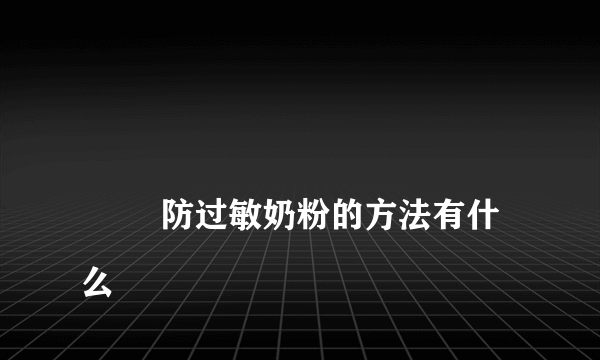 防过敏奶粉的方法有什么